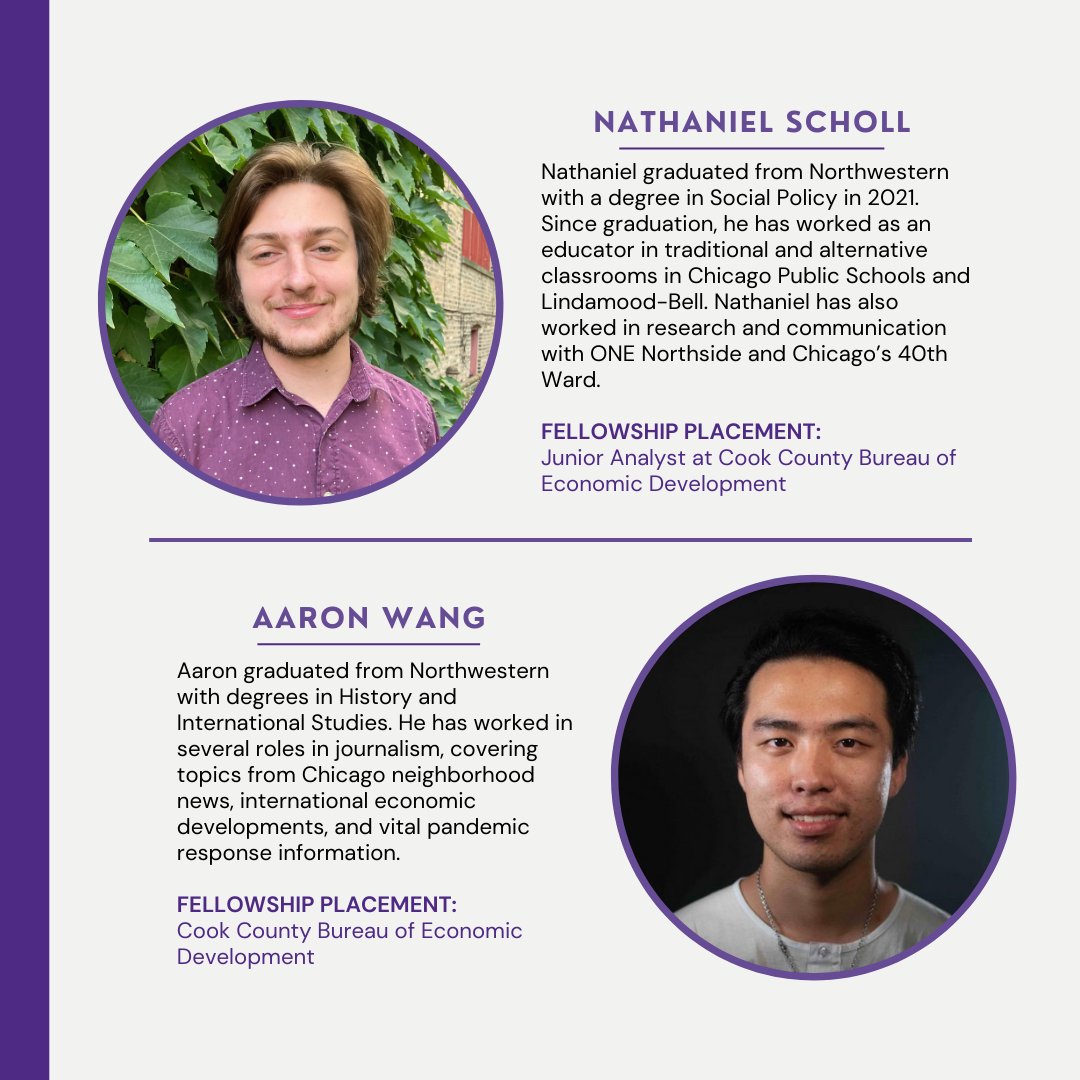 NATHANIEL SCHOLL

Nathaniel graduated from Northwestern with a degree in Social Policy in 2021. Since graduation, he has worked as an educator in traditional and alternative classrooms in Chicago Public Schools and Lindamood-Bell. Nathaniel has also worked in research and communication with ONE Northside and Chicago's 40th Ward.

FELLOWSHIP PLACEMENT:
Junior Analyst at Cook County Bureau of Economic Development

AARON WANG

Aaron graduated from Northwestern with degrees in History and International Studies. He has worked in several roles in journalism, covering topics from Chicago neighborhood news, international economic developments, and vital pandemic response information.

FELLOWSHIP PLACEMENT:
Cook County Bureau of Economic Development